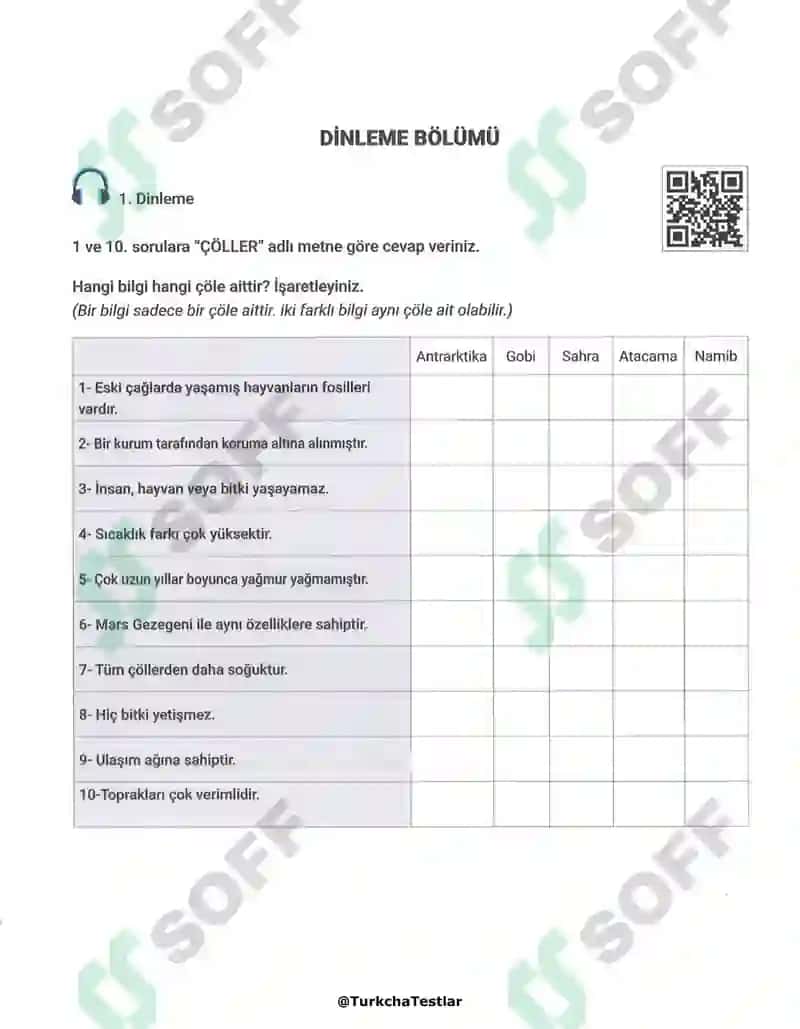 SOFF

DİNLEME BÖLÜMÜ

1. Dinleme

1 ve 10. sorulara "ÇÖLLER" adlı metne göre cevap veriniz.

Hangi bilgi hangi çöle aittir? İşaretleyiniz.
(Bir bilgi sadece bir çöle aittir. iki farklı bilgi aynı çöle ait olabilir.)

| | Antrarktika | Gobi | Sahra | Atacama | Namib |
|---|---|---|---|---|---|
| 1- Eski çağlarda yaşamış hayvanların fosilleri vardır. | | | | | |
| 2- Bir kurum tarafından koruma altına alınmıştır. | | | | | |
| 3- İnsan, hayvan veya bitki yaşayamaz. | | | | | |
| 4- Sıcaklık farkı çok yüksektir. | | | | | |
| 5- Çok uzun yıllar boyunca yağmur yağmamıştır. | | | | | |
| 6- Mars Gezegeni ile aynı özelliklere sahiptir. | | | | | |
| 7- Tüm çöllerden daha soğuktur. | | | | | |
| 8- Hiç bitki yetişmez. | | | | | |
| 9- Ulaşım ağına sahiptir. | | | | | |
| 10-Toprakları çok verimlidir. | | | | | |

@TurkchaTestlar